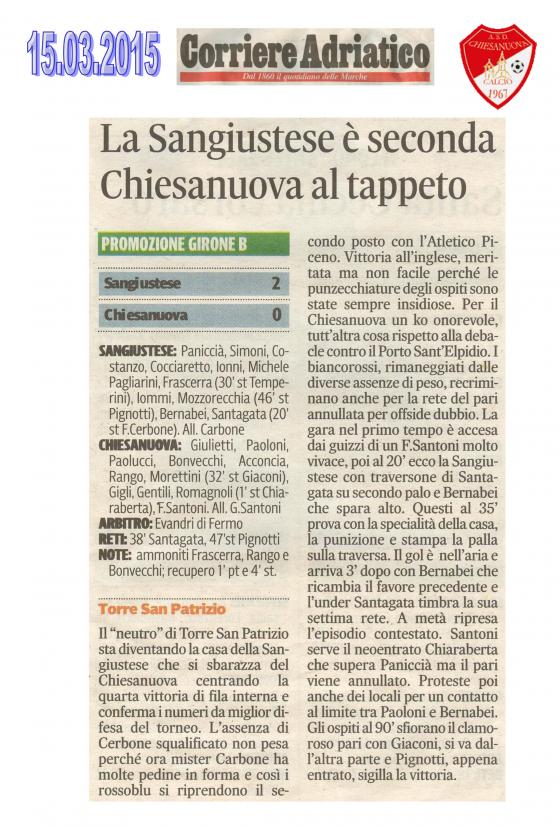 15.03.2015

Corriere Adriatico
Dal 1860 il quotidiano delle Marche

A.S.D. CHIESANUOVA CALCIO 1967

La Sangiustese è seconda Chiesanuova al tappeto

PROMOZIONE GIRONE B

| Sangiustese | 2 |
|---|---|
| Chiesanuova | 0 |

SANGIUSTESE: Paniccià, Simoni, Costanzo, Cocciaretto, Ionni, Michele Pagliarini, Frascerra (30' st Temperini), Iommi, Mozzorecchia (46' st Pignotti), Bernabei, Santagata (20' st F.Cerbone). All. Carbone
CHIESANUOVA: Giulietti, Paoloni, Paolucci, Bonvecchi, Acconcia, Rango, Morettini (32' st Giaconi), Gigli, Gentili, Romagnoli (1' st Chiaraberta), F.Santoni. All. G.Santoni
ARBITRO: Evandri di Fermo
RETI: 38' Santagata, 47'st Pignotti
NOTE: ammoniti Frascerra, Rango e Bonvecchi; recupero 1' pt e 4' st.

Torre San Patrizio

Il "neutro" di Torre San Patrizio sta diventando la casa della Sangiustese che si sbarazza del Chiesanuova centrando la quarta vittoria di fila interna e conferma i numeri da miglior difesa del torneo. L'assenza di Cerbone squalificato non pesa perché ora mister Carbone ha molte pedine in forma e così i rossoblu si riprendono il secondo posto con l'Atletico Piceno. Vittoria all'inglese, meritata ma non facile perché le punzecchiature degli ospiti sono state sempre insidiose. Per il Chiesanuova un ko onorevole, tutt'altra cosa rispetto alla debacle contro il Porto Sant'Elpidio. I biancorossi, rimaneggiati dalle diverse assenze di peso, recriminano anche per la rete del pari annullata per offside dubbio. La gara nel primo tempo è accesa dai guizzi di un F.Santoni molto vivace, poi al 20' ecco la Sangiustese con traversone di Santagata su secondo palo e Bernabei che spara alto. Questi al 35' prova con la specialità della casa, la punizione e stampa la palla sulla traversa. Il gol è nell'aria e arriva 3' dopo con Bernabei che ricambia il favore precedente e l'under Santagata timbra la sua settima rete. A metà ripresa l'episodio contestato. Santoni serve il neoentrato Chiaraberta che supera Paniccià ma il pari viene annullato. Proteste poi anche dei locali per un contatto al limite tra Paoloni e Bernabei. Gli ospiti al 90' sfiorano il clamoroso pari con Giaconi, si va dall'altra parte e Pignotti, appena entrato, sigilla la vittoria.